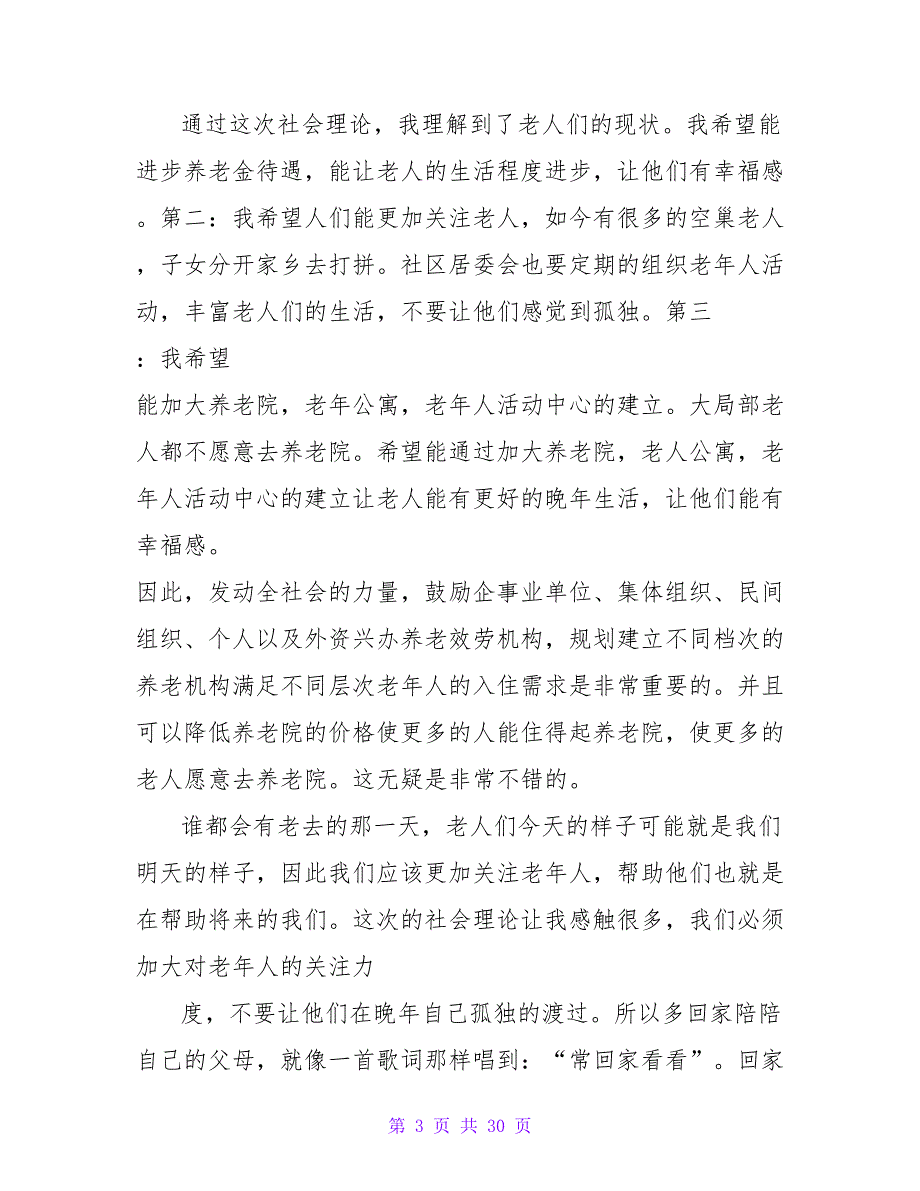 通过这次社会理论，我理解到了老人们的现状。我希望能进步养老金待遇，能让老人的生活程度进步，让他们有幸福感。第二：我希望人们能更加关注老人，如今有很多的空巢老人，子女分开家乡去打拼。社区居委会也要定期的组织老年人活动，丰富老人们的生活，不要让他们感觉到孤独。第三：我希望

能加大养老院，老年公寓，老年人活动中心的建立。大局部老人都不愿意去养老院。希望能通过加大养老院，老人公寓，老年人活动中心的建立让老人能有更好的晚年生活，让他们能有幸福感。

因此，发动全社会的力量，鼓励企事业单位、集体组织、民间组织、个人以及外资兴办养老效劳机构，规划建立不同档次的养老机构满足不同层次老年人的入住需求是非常重要的。并且可以降低养老院的价格使更多的人能住得起养老院，使更多的老人愿意去养老院。这无疑是非常不错的。

谁都会有老去的那一天，老人们今天的样子可能就是我们明天的样子，因此我们应该更加关注老年人，帮助他们也就是在帮助将来的我们。这次的社会理论让我感触很多，我们必须加大对老年人的关注力

度，不要让他们在晚年自己孤独的渡过。所以多回家陪陪自己的父母，就像一首歌词那样唱到：“常回家看看”。回家

第 3 页 共 30 页